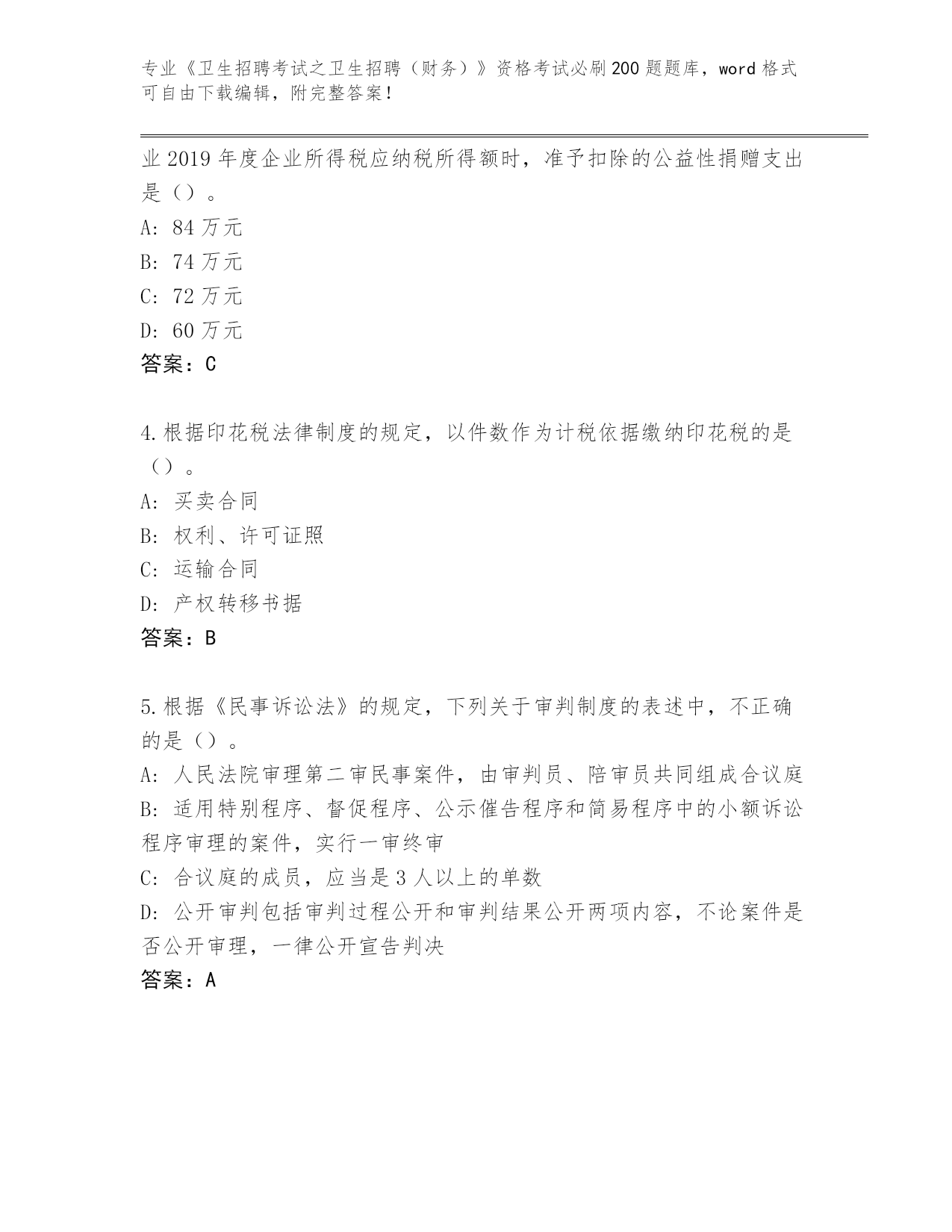 专业《卫生招聘考试之卫生招聘（财务）》资格考试必刷200题题库，word格式可自由下载编辑，附完整答案！

业2019年度企业所得税应纳税所得额时，准予扣除的公益性捐赠支出是（）。
A: 84万元
B: 74万元
C: 72万元
D: 60万元
答案：C

4.根据印花税法律制度的规定，以件数作为计税依据缴纳印花税的是（）。
A: 买卖合同
B: 权利、许可证照
C: 运输合同
D: 产权转移书据
答案：B

5.根据《民事诉讼法》的规定，下列关于审判制度的表述中，不正确的是（）。
A: 人民法院审理第二审民事案件，由审判员、陪审员共同组成合议庭
B: 适用特别程序、督促程序、公示催告程序和简易程序中的小额诉讼程序审理的案件，实行一审终审
C: 合议庭的成员，应当是3人以上的单数
D: 公开审判包括审判过程公开和审判结果公开两项内容，不论案件是否公开审理，一律公开宣告判决
答案：A